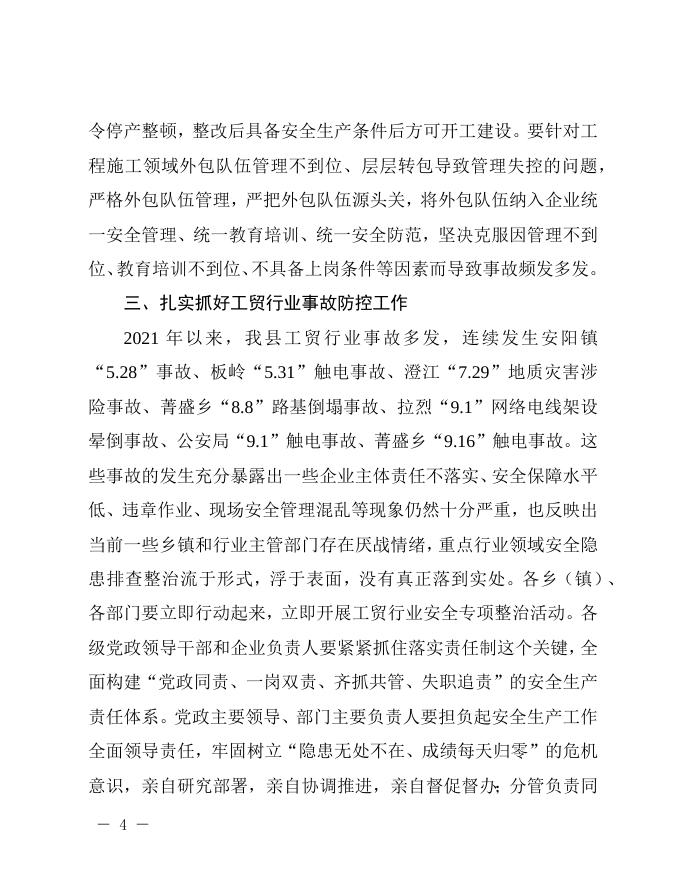 令停产整顿，整改后具备安全生产条件后方可开工建设。要针对工程施工领域外包队伍管理不到位、层层转包导致管理失控的问题，严格外包队伍管理，严把外包队伍源头关，将外包队伍纳入企业统一安全管理、统一教育培训、统一安全防范，坚决克服因管理不到位、教育培训不到位、不具备上岗条件等因素而导致事故频发多发。

三、扎实抓好工贸行业事故防控工作

2021 年以来，我县工贸行业事故多发，连续发生安阳镇“5.28”事故、板岭“5.31”触电事故、澄江“7.29”地质灾害涉险事故、菁盛乡“8.8”路基倒塌事故、拉烈“9.1”网络电线架设晕倒事故、公安局“9.1”触电事故、菁盛乡“9.16”触电事故。这些事故的发生充分暴露出一些企业主体责任不落实、安全保障水平低、违章作业、现场安全管理混乱等现象仍然十分严重，也反映出当前一些乡镇和行业主管部门存在厌战情绪，重点行业领域安全隐患排查整治流于形式，浮于表面，没有真正落到实处。各乡（镇）、各部门要立即行动起来，立即开展工贸行业安全专项整治活动。各级党政领导干部和企业负责人要紧紧抓住落实责任制这个关键，全面构建“党政同责、一岗双责、齐抓共管、失职追责”的安全生产责任体系。党政主要领导、部门主要负责人要担负起安全生产工作全面领导责任，牢固树立“隐患无处不在、成绩每天归零”的危机意识，亲自研究部署，亲自协调推进，亲自督促督办；分管负责同

— 4 —